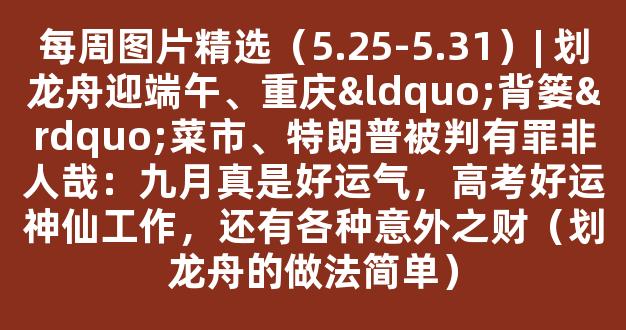 每周图片精选（5.25-5.31）| 划龙舟迎端午、重庆&ldquo;背篓&rdquo;菜市、特朗普被判有罪非人哉：九月真是好运气，高考好运神仙工作，还有各种意外之财（划龙舟的做法简单）